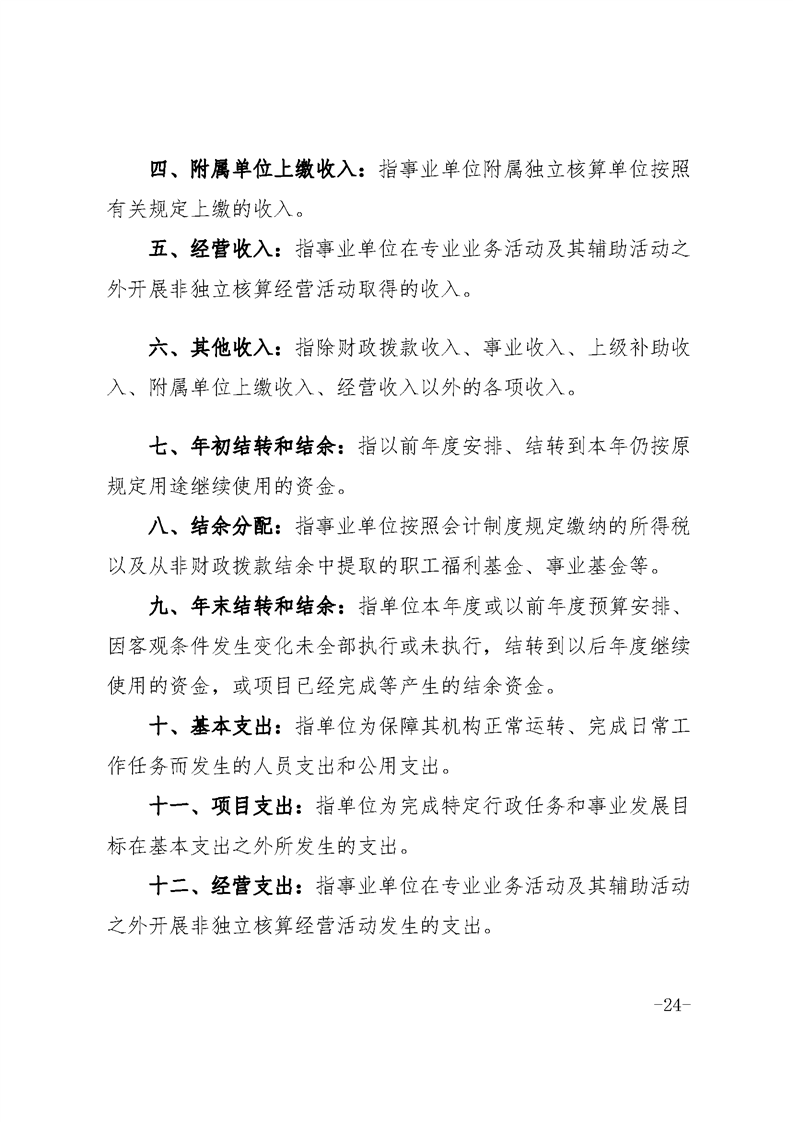 四、附属单位上缴收入：指事业单位附属独立核算单位按照有关规定上缴的收入。

五、经营收入：指事业单位在专业业务活动及其辅助活动之外开展非独立核算经营活动取得的收入。

六、其他收入：指除财政拨款收入、事业收入、上级补助收入、附属单位上缴收入、经营收入以外的各项收入。

七、年初结转和结余：指以前年度安排、结转到本年仍按原规定用途继续使用的资金。

八、结余分配：指事业单位按照会计制度规定缴纳的所得税以及从非财政拨款结余中提取的职工福利基金、事业基金等。

九、年末结转和结余：指单位本年度或以前年度预算安排、因客观条件发生变化未全部执行或未执行，结转到以后年度继续使用的资金，或项目已经完成等产生的结余资金。

十、基本支出：指单位为保障其机构正常运转、完成日常工作任务而发生的人员支出和公用支出。

十一、项目支出：指单位为完成特定行政任务和事业发展目标在基本支出之外所发生的支出。

十二、经营支出：指事业单位在专业业务活动及其辅助活动之外开展非独立核算经营活动发生的支出。

-24-